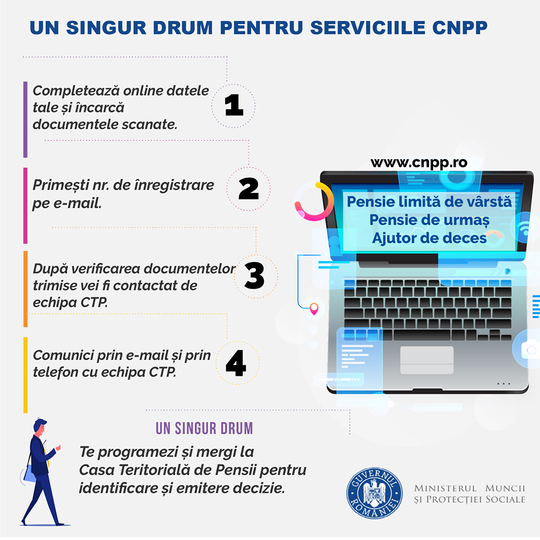 UN SINGUR DRUM PENTRU SERVICIILE CNPP

Completează online datele tale și încarcă documentele scanate.

1

Primești nr. de înregistrare pe e-mail.

2

După verificarea documentelor trimise vei fi contactat de echipa CTP.

3

Comunici prin e-mail și prin telefon cu echipa CTP.

4

www.cnpp.ro

Pensie limită de vârstă
Pensie de urmaș
Ajutor de deces

UN SINGUR DRUM

Te programezi și mergi la Casa Teritorială de Pensii pentru identificare și emitere decizie.

GUVERNUL ROMÂNIEI

MINISTERUL MUNCII ȘI PROTECȚIEI SOCIALE